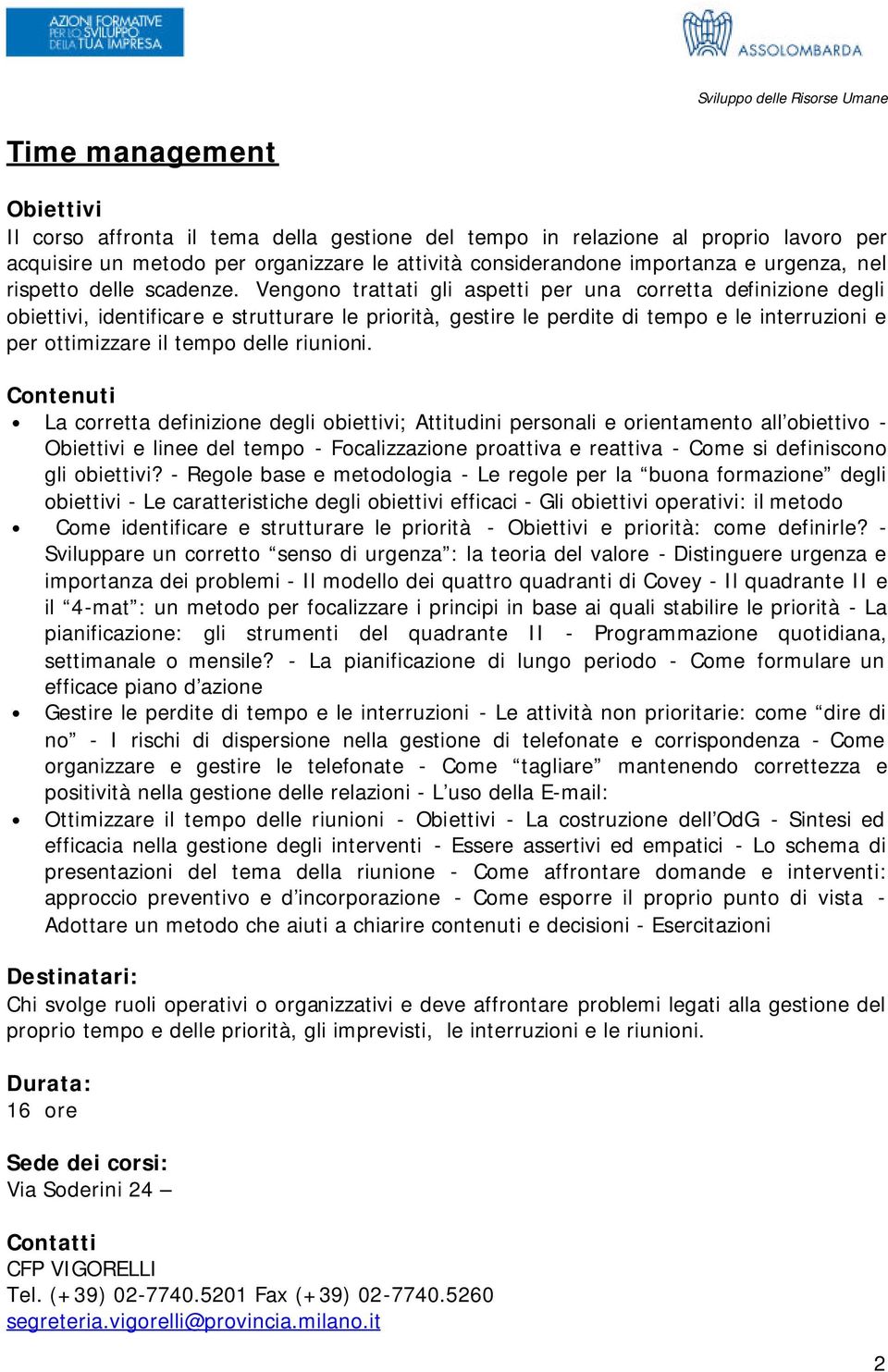 AZIONI FORMATIVE PER LO SVILUPPO DELLA TUA IMPRESA

ASSOLOMBARDA

Sviluppo delle Risorse Umane

Time management

Obiettivi
Il corso affronta il tema della gestione del tempo in relazione al proprio lavoro per acquisire un metodo per organizzare le attività considerandone importanza e urgenza, nel rispetto delle scadenze. Vengono trattati gli aspetti per una corretta definizione degli obiettivi, identificare e strutturare le priorità, gestire le perdite di tempo e le interruzioni e per ottimizzare il tempo delle riunioni.

Contenuti
• La corretta definizione degli obiettivi; Attitudini personali e orientamento all'obiettivo - Obiettivi e linee del tempo - Focalizzazione proattiva e reattiva - Come si definiscono gli obiettivi? - Regole base e metodologia - Le regole per la "buona formazione" degli obiettivi - Le caratteristiche degli obiettivi efficaci - Gli obiettivi operativi: il metodo
• Come identificare e strutturare le priorità - Obiettivi e priorità: come definirle? - Sviluppare un corretto "senso di urgenza": la teoria del valore - Distinguere urgenza e importanza dei problemi - Il modello dei quattro quadranti di Covey - Il quadrante II e il "4-mat": un metodo per focalizzare i principi in base ai quali stabilire le priorità - La pianificazione: gli strumenti del quadrante II - Programmazione quotidiana, settimanale o mensile? - La pianificazione di lungo periodo - Come formulare un efficace piano d'azione
• Gestire le perdite di tempo e le interruzioni - Le attività non prioritarie: come "dire di no" - I rischi di dispersione nella gestione di telefonate e corrispondenza - Come organizzare e gestire le telefonate - Come "tagliare" mantenendo correttezza e positività nella gestione delle relazioni - L'uso della E-mail:
• Ottimizzare il tempo delle riunioni - Obiettivi - La costruzione dell'OdG - Sintesi ed efficacia nella gestione degli interventi - Essere assertivi ed empatici - Lo schema di presentazioni del tema della riunione - Come affrontare domande e interventi: approccio preventivo e d'incorporazione - Come esporre il proprio punto di vista - Adottare un metodo che aiuti a chiarire contenuti e decisioni - Esercitazioni

Destinatari:
Chi svolge ruoli operativi o organizzativi e deve affrontare problemi legati alla gestione del proprio tempo e delle priorità, gli imprevisti, le interruzioni e le riunioni.

Durata:
16 ore

Sede dei corsi:
Via Soderini 24 –

Contatti
CFP VIGORELLI
Tel. (+39) 02-7740.5201 Fax (+39) 02-7740.5260
segreteria.vigorelli@provincia.milano.it

2